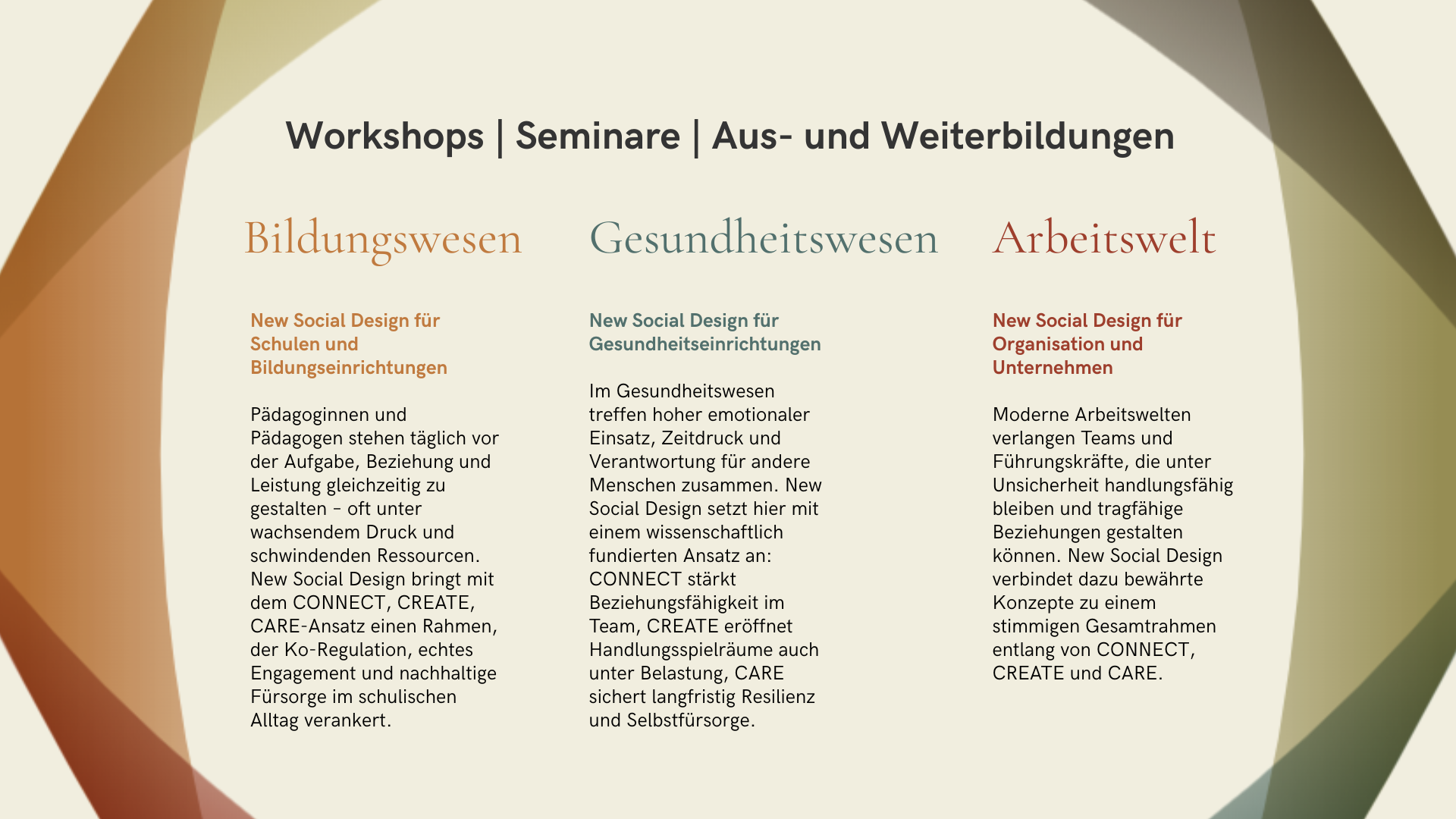 Workshops | Seminare | Aus- und Weiterbildungen

Bildungswesen

New Social Design für Schulen und Bildungseinrichtungen

Pädagoginnen und Pädagogen stehen täglich vor der Aufgabe, Beziehung und Leistung gleichzeitig zu gestalten – oft unter wachsendem Druck und schwindenden Ressourcen. New Social Design bringt mit dem CONNECT, CREATE, CARE-Ansatz einen Rahmen, der Ko-Regulation, echtes Engagement und nachhaltige Fürsorge im schulischen Alltag verankert.

Gesundheitswesen

New Social Design für Gesundheitseinrichtungen

Im Gesundheitswesen treffen hoher emotionaler Einsatz, Zeitdruck und Verantwortung für andere Menschen zusammen. New Social Design setzt hier mit einem wissenschaftlich fundierten Ansatz an: CONNECT stärkt Beziehungsfähigkeit im Team, CREATE eröffnet Handlungsspielräume auch unter Belastung, CARE sichert langfristig Resilienz und Selbstfürsorge.

Arbeitswelt

New Social Design für Organisation und Unternehmen

Moderne Arbeitswelten verlangen Teams und Führungskräfte, die unter Unsicherheit handlungsfähig bleiben und tragfähige Beziehungen gestalten können. New Social Design verbindet dazu bewährte Konzepte zu einem stimmigen Gesamtrahmen entlang von CONNECT, CREATE und CARE.